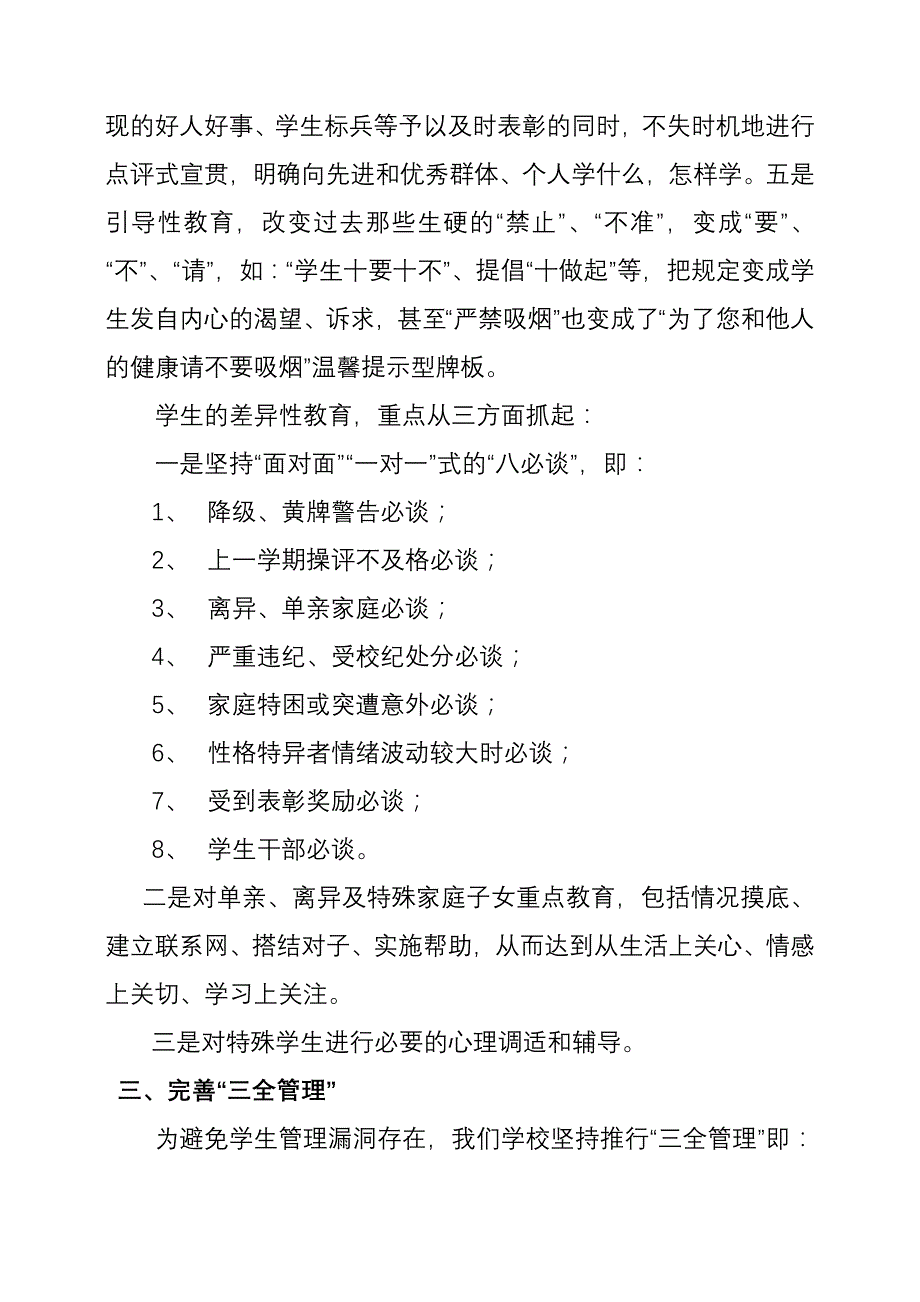 现的好人好事、学生标兵等予以及时表彰的同时，不失时机地进行点评式宣贯，明确向先进和优秀群体、个人学什么，怎样学。五是引导性教育，改变过去那些生硬的“禁止”、“不准”，变成“要”、“不”、“请”，如：“学生十要十不”、提倡“十做起”等，把规定变成学生发自内心的渴望、诉求，甚至“严禁吸烟”也变成了“为了您和他人的健康请不要吸烟”温馨提示型牌板。

学生的差异性教育，重点从三方面抓起：

一是坚持“面对面”“一对一”式的“八必谈”，即：

1、 降级、黄牌警告必谈；

2、 上一学期操评不及格必谈；

3、 离异、单亲家庭必谈；

4、 严重违纪、受校纪处分必谈；

5、 家庭特困或突遭意外必谈；

6、 性格特异者情绪波动较大时必谈；

7、 受到表彰奖励必谈；

8、 学生干部必谈。

二是对单亲、离异及特殊家庭子女重点教育，包括情况摸底、建立联系网、搭结对子、实施帮助，从而达到从生活上关心、情感上关切、学习上关注。

三是对特殊学生进行必要的心理调适和辅导。

三、完善“三全管理”

为避免学生管理漏洞存在，我们学校坚持推行“三全管理”即：